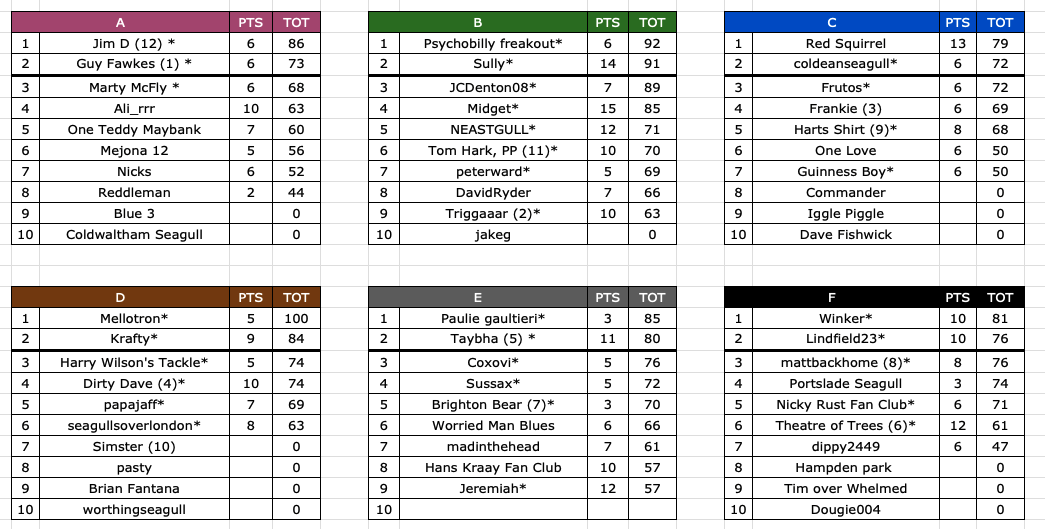 | | A | PTS | TOT |
|---|---|---|---|
| 1 | Jim D (12) * | 6 | 86 |
| 2 | Guy Fawkes (1) * | 6 | 73 |
| 3 | Marty McFly * | 6 | 68 |
| 4 | Ali_rrr | 10 | 63 |
| 5 | One Teddy Maybank | 7 | 60 |
| 6 | Mejona 12 | 5 | 56 |
| 7 | Nicks | 6 | 52 |
| 8 | Reddleman | 2 | 44 |
| 9 | Blue 3 | | 0 |
| 10 | Coldwaltham Seagull | | 0 |

| | B | PTS | TOT |
|---|---|---|---|
| 1 | Psychobilly freakout* | 6 | 92 |
| 2 | Sully* | 14 | 91 |
| 3 | JCDenton08* | 7 | 89 |
| 4 | Midget* | 15 | 85 |
| 5 | NEASTGULL* | 12 | 71 |
| 6 | Tom Hark, PP (11)* | 10 | 70 |
| 7 | peterward* | 5 | 69 |
| 8 | DavidRyder | 7 | 66 |
| 9 | Triggaaar (2)* | 10 | 63 |
| 10 | jakeg | | 0 |

| | C | PTS | TOT |
|---|---|---|---|
| 1 | Red Squirrel | 13 | 79 |
| 2 | coldeanseagull* | 6 | 72 |
| 3 | Frutos* | 6 | 72 |
| 4 | Frankie (3) | 6 | 69 |
| 5 | Harts Shirt (9)* | 8 | 68 |
| 6 | One Love | 6 | 50 |
| 7 | Guinness Boy* | 6 | 50 |
| 8 | Commander | | 0 |
| 9 | Iggle Piggle | | 0 |
| 10 | Dave Fishwick | | 0 |

| | D | PTS | TOT |
|---|---|---|---|
| 1 | Mellotron* | 5 | 100 |
| 2 | Krafty* | 9 | 84 |
| 3 | Harry Wilson's Tackle* | 5 | 74 |
| 4 | Dirty Dave (4)* | 10 | 74 |
| 5 | papajaff* | 7 | 69 |
| 6 | seagullsoverlondon* | 8 | 63 |
| 7 | Simster (10) | | 0 |
| 8 | pasty | | 0 |
| 9 | Brian Fantana | | 0 |
| 10 | worthingseagull | | 0 |

| | E | PTS | TOT |
|---|---|---|---|
| 1 | Paulie gaultieri* | 3 | 85 |
| 2 | Taybha (5) * | 11 | 80 |
| 3 | Coxovi* | 5 | 76 |
| 4 | Sussax* | 5 | 72 |
| 5 | Brighton Bear (7)* | 3 | 70 |
| 6 | Worried Man Blues | 6 | 66 |
| 7 | madinthehead | 7 | 61 |
| 8 | Hans Kraay Fan Club | 10 | 57 |
| 9 | Jeremiah* | 12 | 57 |
| 10 | | | |

| | F | PTS | TOT |
|---|---|---|---|
| 1 | Winker* | 10 | 81 |
| 2 | Lindfield23* | 10 | 76 |
| 3 | mattbackhome (8)* | 8 | 76 |
| 4 | Portslade Seagull | 3 | 74 |
| 5 | Nicky Rust Fan Club* | 6 | 71 |
| 6 | Theatre of Trees (6)* | 12 | 61 |
| 7 | dippy2449 | 6 | 47 |
| 8 | Hampden park | | 0 |
| 9 | Tim over Whelmed | | 0 |
| 10 | Dougie004 | | 0 |